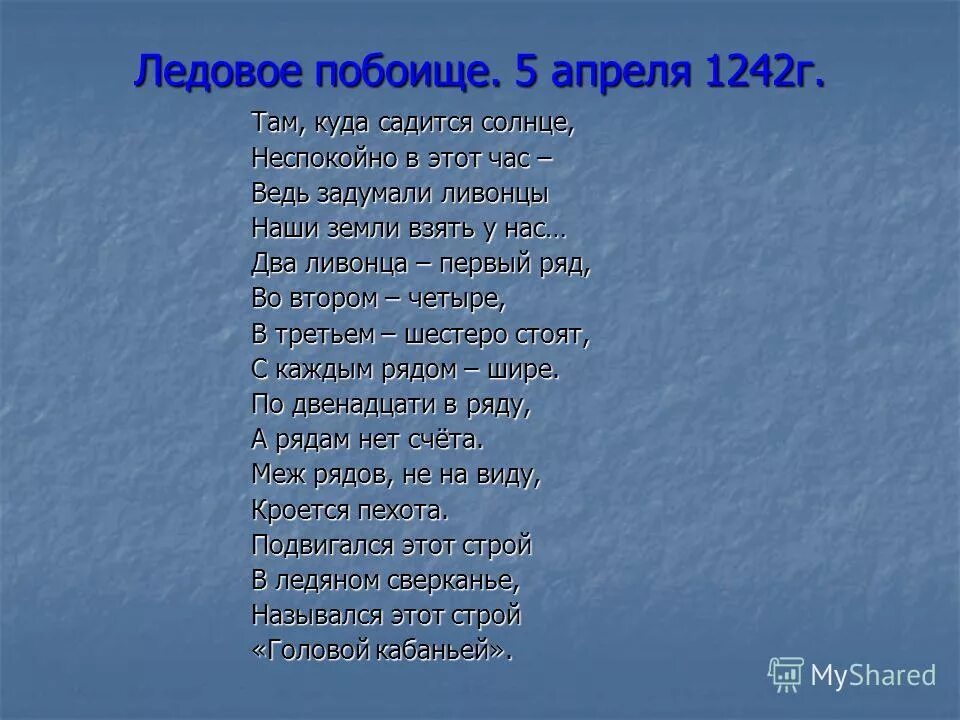 Ледовое побоище. 5 апреля 1242г.

Там, куда садится солнце,
Неспокойно в этот час –
Ведь задумали ливонцы
Наши земли взять у нас…
Два ливонца – первый ряд,
Во втором – четыре,
В третьем – шестеро стоят,
С каждым рядом – шире.
По двенадцати в ряду,
А рядам нет счёта.
Меж рядов, не на виду,
Кроется пехота.
Подвигался этот строй
В ледяном сверканье,
Назывался этот строй
«Головой кабаньей».

MyShared